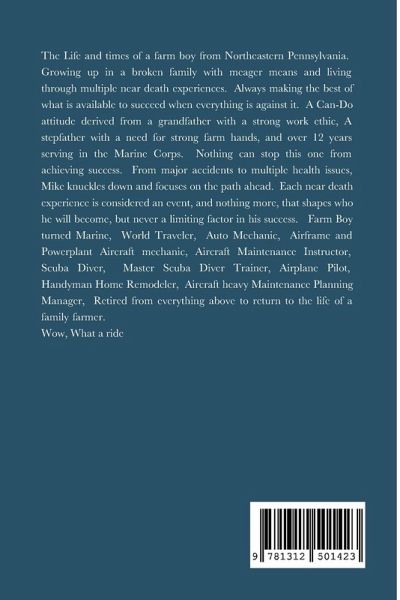 The Life and times of a farm boy from Northeastern Pennsylvania. Growing up in a broken family with meager means and living through multiple near death experiences. Always making the best of what is available to succeed when everything is against it. A Can-Do attitude derived from a grandfather with a strong work ethic, A stepfather with a need for strong farm hands, and over 12 years serving in the Marine Corps. Nothing can stop this one from achieving success. From major accidents to multiple health issues, Mike knuckles down and focuses on the path ahead. Each near death experience is considered an event, and nothing more, that shapes who he will become, but never a limiting factor in his success. Farm Boy turned Marine, World Traveler, Auto Mechanic, Airframe and Powerplant Aircraft mechanic, Aircraft Maintenance Instructor, Scuba Diver, Master Scuba Diver Trainer, Airplane Pilot, Handyman Home Remodeler, Aircraft heavy Maintenance Planning Manager, Retired from everything above to return to the life of a family farmer.
Wow, What a ride

9 781312 501423